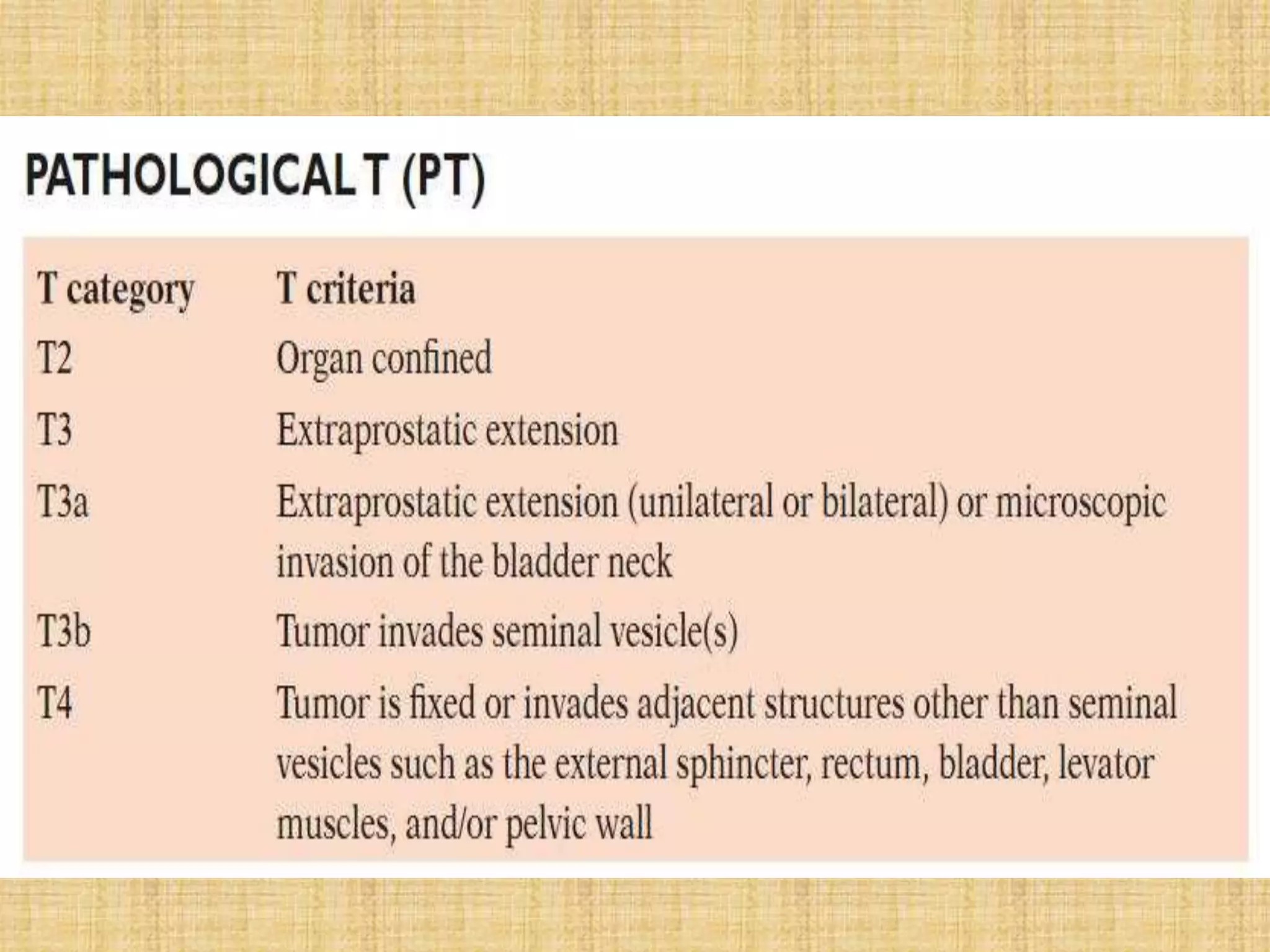 PATHOLOGICAL T (PT)

| T category | T criteria |
|---|---|
| T2 | Organ confined |
| T3 | Extraprostatic extension |
| T3a | Extraprostatic extension (unilateral or bilateral) or microscopic invasion of the bladder neck |
| T3b | Tumor invades seminal vesicle(s) |
| T4 | Tumor is fixed or invades adjacent structures other than seminal vesicles such as the external sphincter, rectum, bladder, levator muscles, and/or pelvic wall |